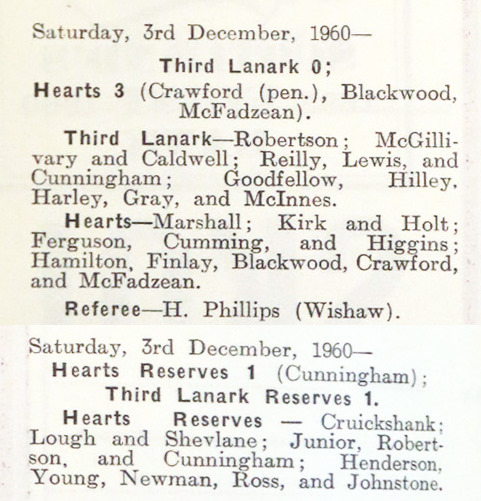 Saturday, 3rd December, 1960—

Third Lanark 0;

Hearts 3 (Crawford (pen.), Blackwood, McFadzean).

Third Lanark—Robertson; McGillivary and Caldwell; Reilly, Lewis, and Cunningham; Goodfellow, Hilley, Harley, Gray, and McInnes.

Hearts—Marshall; Kirk and Holt; Ferguson, Cumming, and Higgins; Hamilton, Finlay, Blackwood, Crawford, and McFadzean.

Referee—H. Phillips (Wishaw).

Saturday, 3rd December, 1960—

Hearts Reserves 1 (Cunningham);

Third Lanark Reserves 1.

Hearts Reserves — Cruickshank; Lough and Shevlane; Junior, Robertson, and Cunningham; Henderson, Young, Newman, Ross, and Johnstone.